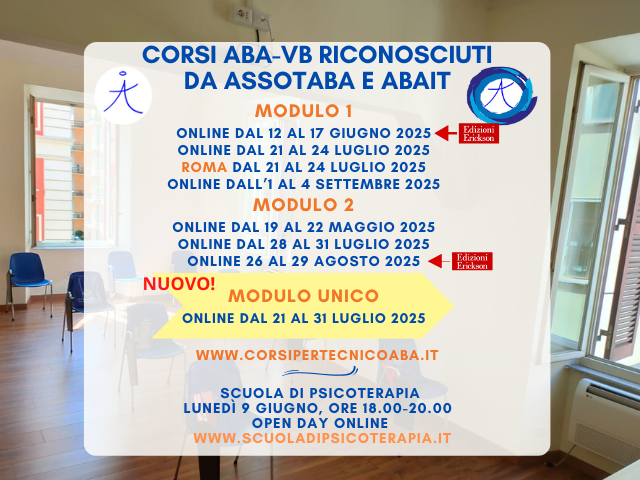 CORSI ABA-VB RICONOSCIUTI DA ASSOTABA E ABAIT

MODULO 1

ONLINE DAL 12 AL 17 GIUGNO 2025
Edizioni Erickson
ONLINE DAL 21 AL 24 LUGLIO 2025
ROMA DAL 21 AL 24 LUGLIO 2025
ONLINE DALL'1 AL 4 SETTEMBRE 2025

MODULO 2

ONLINE DAL 19 AL 22 MAGGIO 2025
ONLINE DAL 28 AL 31 LUGLIO 2025
ONLINE 26 AL 29 AGOSTO 2025
Edizioni Erickson

NUOVO!

MODULO UNICO

ONLINE DAL 21 AL 31 LUGLIO 2025

WWW.CORSIPERTECNICOABA.IT

SCUOLA DI PSICOTERAPIA
LUNEDÌ 9 GIUGNO, ORE 18.00-20.00
OPEN DAY ONLINE
WWW.SCUOLADIPSICOTERAPIA.IT